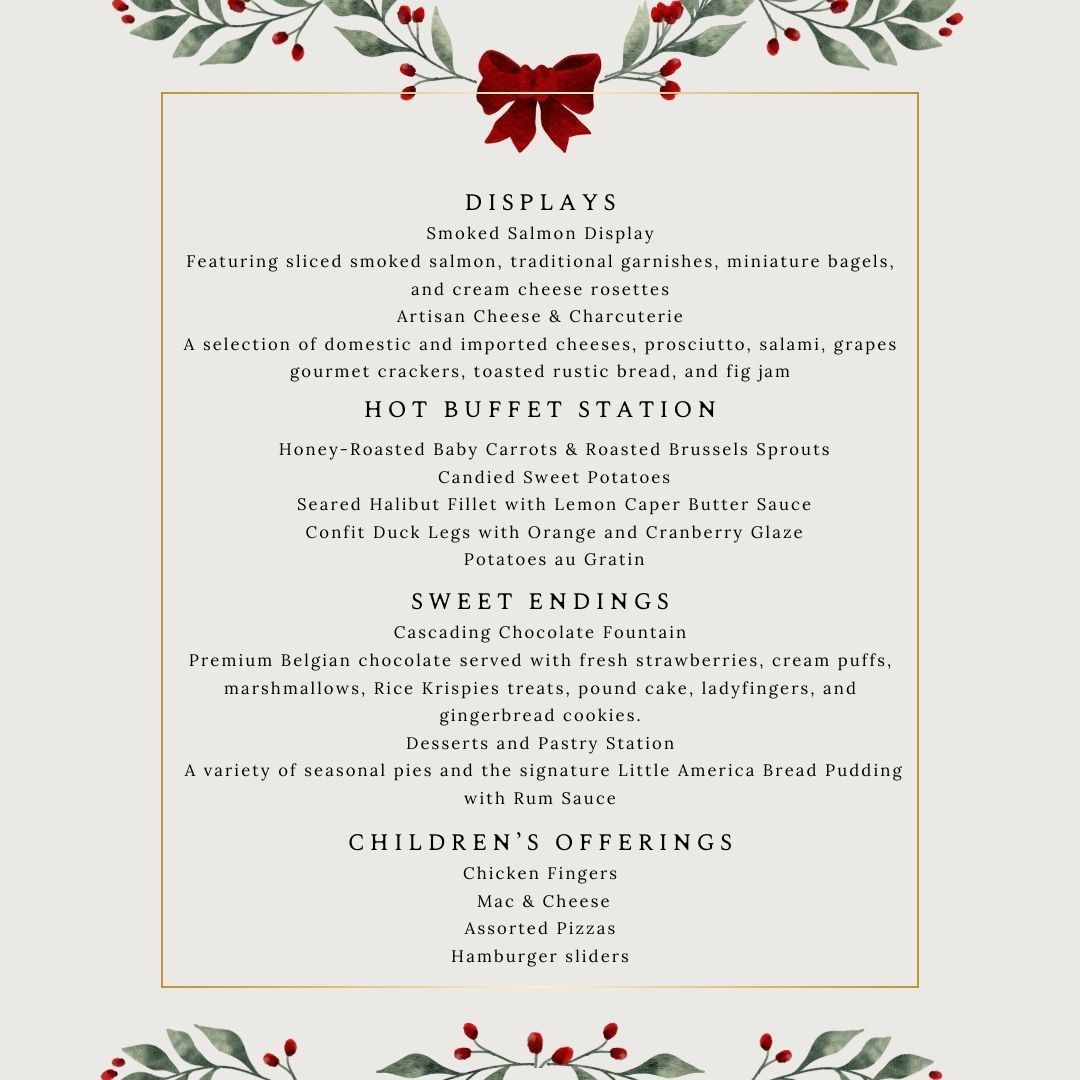 DISPLAYS

Smoked Salmon Display

Featuring sliced smoked salmon, traditional garnishes, miniature bagels, and cream cheese rosettes

Artisan Cheese & Charcuterie

A selection of domestic and imported cheeses, prosciutto, salami, grapes gourmet crackers, toasted rustic bread, and fig jam

HOT BUFFET STATION

Honey-Roasted Baby Carrots & Roasted Brussels Sprouts

Candied Sweet Potatoes

Seared Halibut Fillet with Lemon Caper Butter Sauce

Confit Duck Legs with Orange and Cranberry Glaze

Potatoes au Gratin

SWEET ENDINGS

Cascading Chocolate Fountain

Premium Belgian chocolate served with fresh strawberries, cream puffs, marshmallows, Rice Krispies treats, pound cake, ladyfingers, and gingerbread cookies.

Desserts and Pastry Station

A variety of seasonal pies and the signature Little America Bread Pudding with Rum Sauce

CHILDREN'S OFFERINGS

Chicken Fingers

Mac & Cheese

Assorted Pizzas

Hamburger sliders